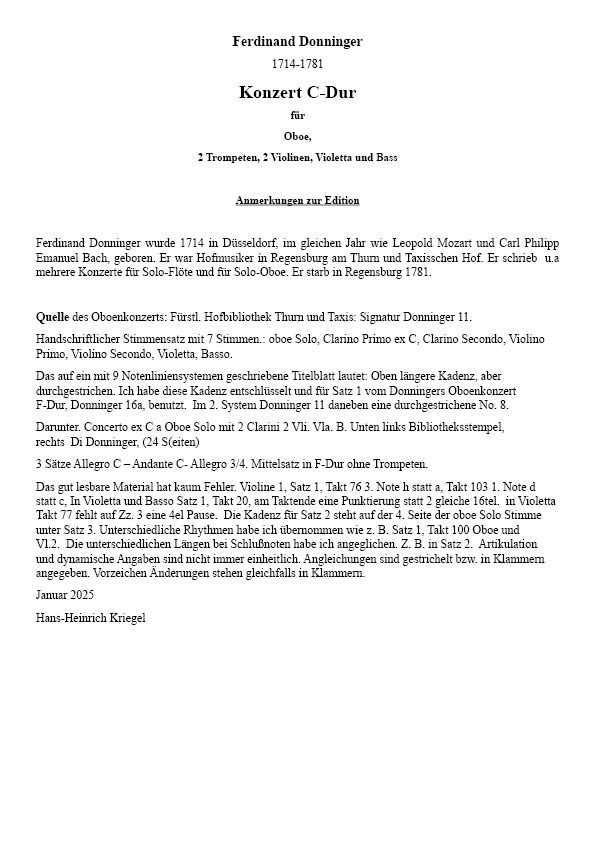 Ferdinand Donninger

1714-1781

Konzert C-Dur

für

Oboe,

2 Trompeten, 2 Violinen, Violetta und Bass

Anmerkungen zur Edition

Ferdinand Donninger wurde 1714 in Düsseldorf, im gleichen Jahr wie Leopold Mozart und Carl Philipp Emanuel Bach, geboren. Er war Hofmusiker in Regensburg am Thurn und Taxisschen Hof. Er schrieb u.a mehrere Konzerte für Solo-Flöte und für Solo-Oboe. Er starb in Regensburg 1781.

Quelle des Oboenkonzerts: Fürstl. Hofbibliothek Thurn und Taxis: Signatur Donninger 11.

Handschriftlicher Stimmensatz mit 7 Stimmen.: oboe Solo, Clarino Primo ex C, Clarino Secondo, Violino Primo, Violino Secondo, Violetta, Basso.

Das auf ein mit 9 Notenliniensystemen geschriebene Titelblatt lautet: Oben längere Kadenz, aber durchgestrichen. Ich habe diese Kadenz entschlüsselt und für Satz 1 vom Donningers Oboenkonzert F-Dur, Donninger 16a, benutzt. Im 2. System Donninger 11 daneben eine durchgestrichene No. 8.

Darunter. Concerto ex C a Oboe Solo mit 2 Clarini 2 Vli. Vla. B. Unten links Bibliotheksstempel, rechts Di Donninger, (24 S(eiten)

3 Sätze Allegro C – Andante C- Allegro 3/4. Mittelsatz in F-Dur ohne Trompeten.

Das gut lesbare Material hat kaum Fehler. Violine 1, Satz 1, Takt 76 3. Note h statt a, Takt 103 1. Note d statt c, In Violetta und Basso Satz 1, Takt 20, am Taktende eine Punktierung statt 2 gleiche 16tel. in Violetta Takt 77 fehlt auf Zz. 3 eine 4el Pause. Die Kadenz für Satz 2 steht auf der 4. Seite der oboe Solo Stimme unter Satz 3. Unterschiedliche Rhythmen habe ich übernommen wie z. B. Satz 1, Takt 100 Oboe und Vl.2. Die unterschiedlichen Längen bei Schlußnoten habe ich angeglichen. Z. B. in Satz 2. Artikulation und dynamische Angaben sind nicht immer einheitlich. Angleichungen sind gestrichelt bzw. in Klammern angegeben. Vorzeichen Änderungen stehen gleichfalls in Klammern.

Januar 2025

Hans-Heinrich Kriegel